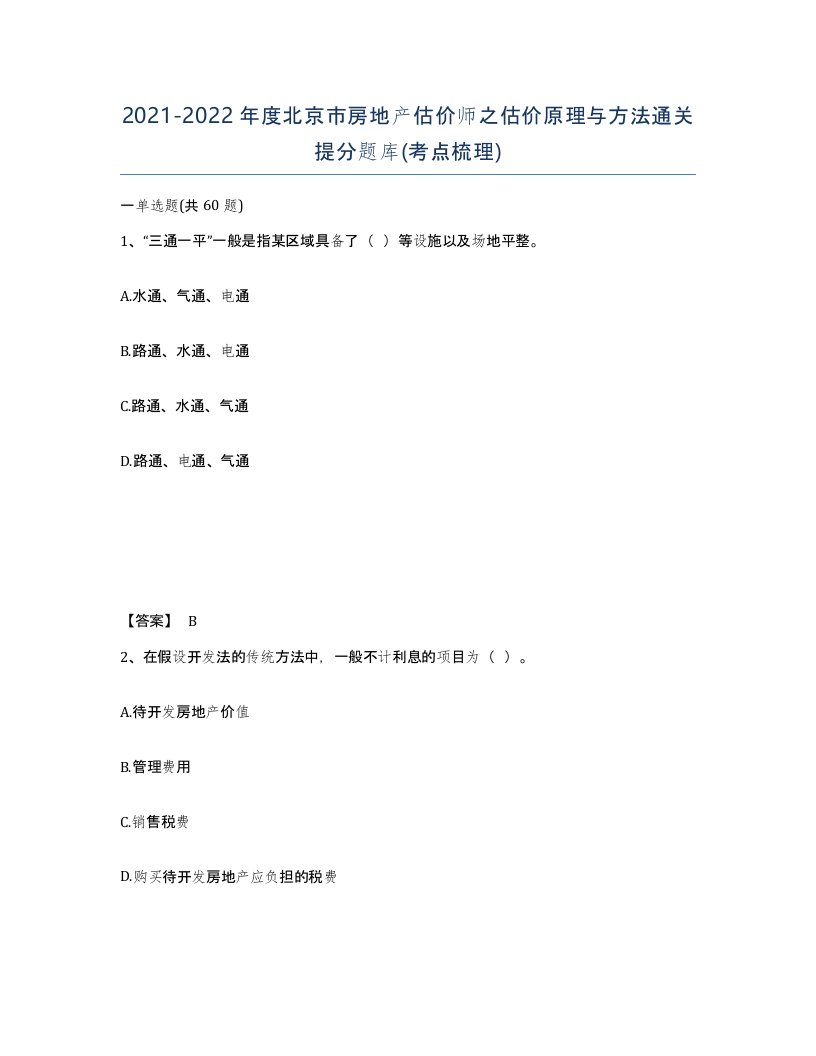 2021-2022年度北京市房地产估价师之估价原理与方法通关提分题库(考点梳理)

一单选题(共 60 题)

1、“三通一平”一般是指某区域具备了（ ）等设施以及场地平整。

A.水通、气通、电通

B.路通、水通、电通

C.路通、水通、气通

D.路通、电通、气通

【答案】 B

2、在假设开发法的传统方法中，一般不计利息的项目为（ ）。

A.待开发房地产价值

B.管理费用

C.销售税费

D.购买待开发房地产应负担的税费